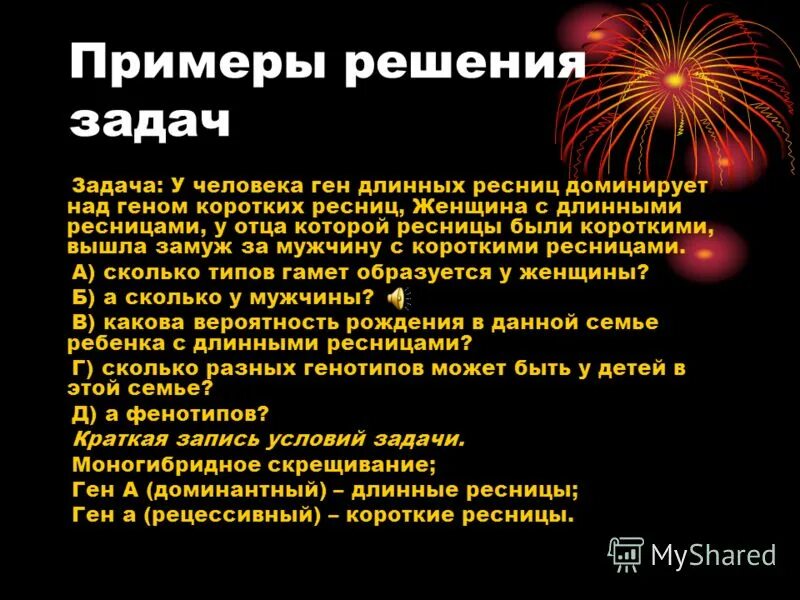 Примеры решения задач

Задача: У человека ген длинных ресниц доминирует над геном коротких ресниц, Женщина с длинными ресницами, у отца которой ресницы были короткими, вышла замуж за мужчину с короткими ресницами.

А) сколько типов гамет образуется у женщины?

Б) а сколько у мужчины?

В) какова вероятность рождения в данной семье ребенка с длинными ресницами?

Г) сколько разных генотипов может быть у детей в этой семье?

Д) а фенотипов?

Краткая запись условий задачи.

Моногибридное скрещивание;

Ген А (доминантный) – длинные ресницы;

Ген а (рецессивный) – короткие ресницы.

MyShared